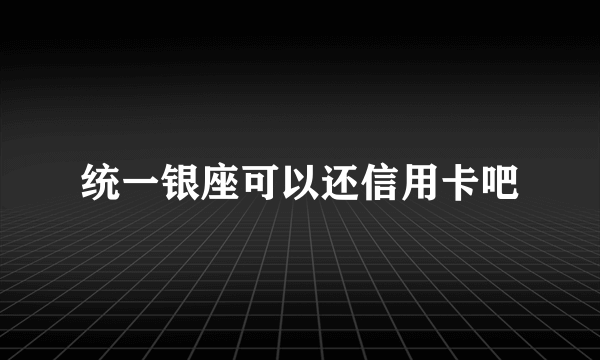 统一银座可以还信用卡吧